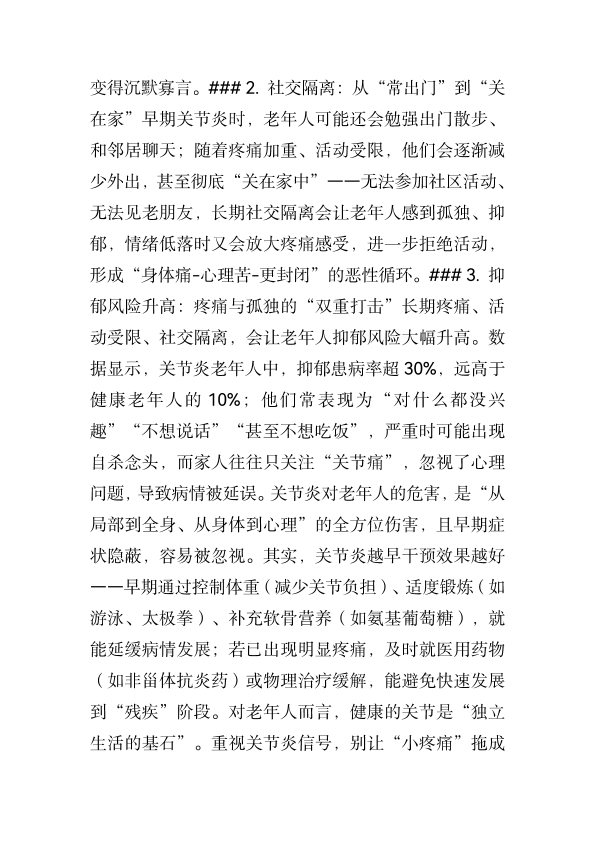 变得沉默寡言。### 2. 社交隔离：从“常出门”到“关在家”早期关节炎时，老年人可能还会勉强出门散步、和邻居聊天；随着疼痛加重、活动受限，他们会逐渐减少外出，甚至彻底“关在家中”——无法参加社区活动、无法见老朋友，长期社交隔离会让老年人感到孤独、抑郁，情绪低落时又会放大疼痛感受，进一步拒绝活动，形成“身体痛-心理苦-更封闭”的恶性循环。### 3. 抑郁风险升高：疼痛与孤独的“双重打击”长期疼痛、活动受限、社交隔离，会让老年人抑郁风险大幅升高。数据显示，关节炎老年人中，抑郁患病率超 30%，远高于健康老年人的 10%；他们常表现为“对什么都没兴趣”“不想说话”“甚至不想吃饭”，严重时可能出现自杀念头，而家人往往只关注“关节痛”，忽视了心理问题，导致病情被延误。关节炎对老年人的危害，是“从局部到全身、从身体到心理”的全方位伤害，且早期症状隐蔽，容易被忽视。其实，关节炎越早干预效果越好——早期通过控制体重（减少关节负担）、适度锻炼（如游泳、太极拳）、补充软骨营养（如氨基葡萄糖），就能延缓病情发展；若已出现明显疼痛，及时就医用药物（如非甾体抗炎药）或物理治疗缓解，能避免快速发展到“残疾”阶段。对老年人而言，健康的关节是“独立生活的基石”。重视关节炎信号，别让“小疼痛”拖成